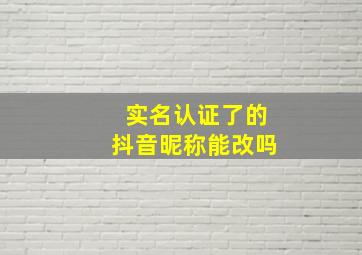 实名认证了的
抖音昵称能改吗